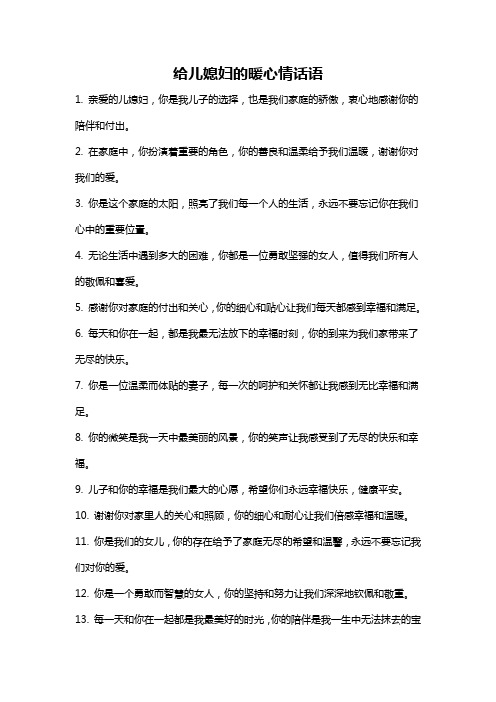 给儿媳妇的暖心情话语

1. 亲爱的儿媳妇，你是我儿子的选择，也是我们家庭的骄傲，衷心地感谢你的陪伴和付出。

2. 在家庭中，你扮演着重要的角色，你的善良和温柔给予我们温暖，谢谢你对我们的爱。

3. 你是这个家庭的太阳，照亮了我们每一个人的生活，永远不要忘记你在我们心中的重要位置。

4. 无论生活中遇到多大的困难，你都是一位勇敢坚强的女人，值得我们所有人的敬佩和喜爱。

5. 感谢你对家庭的付出和关心，你的细心和贴心让我们每天都感到幸福和满足。

6. 每天和你在一起，都是我最无法放下的幸福时刻，你的到来为我们家带来了无尽的快乐。

7. 你是一位温柔而体贴的妻子，每一次的呵护和关怀都让我感到无比幸福和满足。

8. 你的微笑是我一天中最美丽的风景，你的笑声让我感受到了无尽的快乐和幸福。

9. 儿子和你的幸福是我们最大的心愿，希望你们永远幸福快乐，健康平安。

10. 谢谢你对家里人的关心和照顾，你的细心和耐心让我们倍感幸福和温暖。

11. 你是我们的女儿，你的存在给予了家庭无尽的希望和温馨，永远不要忘记我们对你的爱。

12. 你是一个勇敢而智慧的女人，你的坚持和努力让我们深深地钦佩和敬重。

13. 每一天和你在一起都是我最美好的时光，你的陪伴是我一生中无法抹去的宝